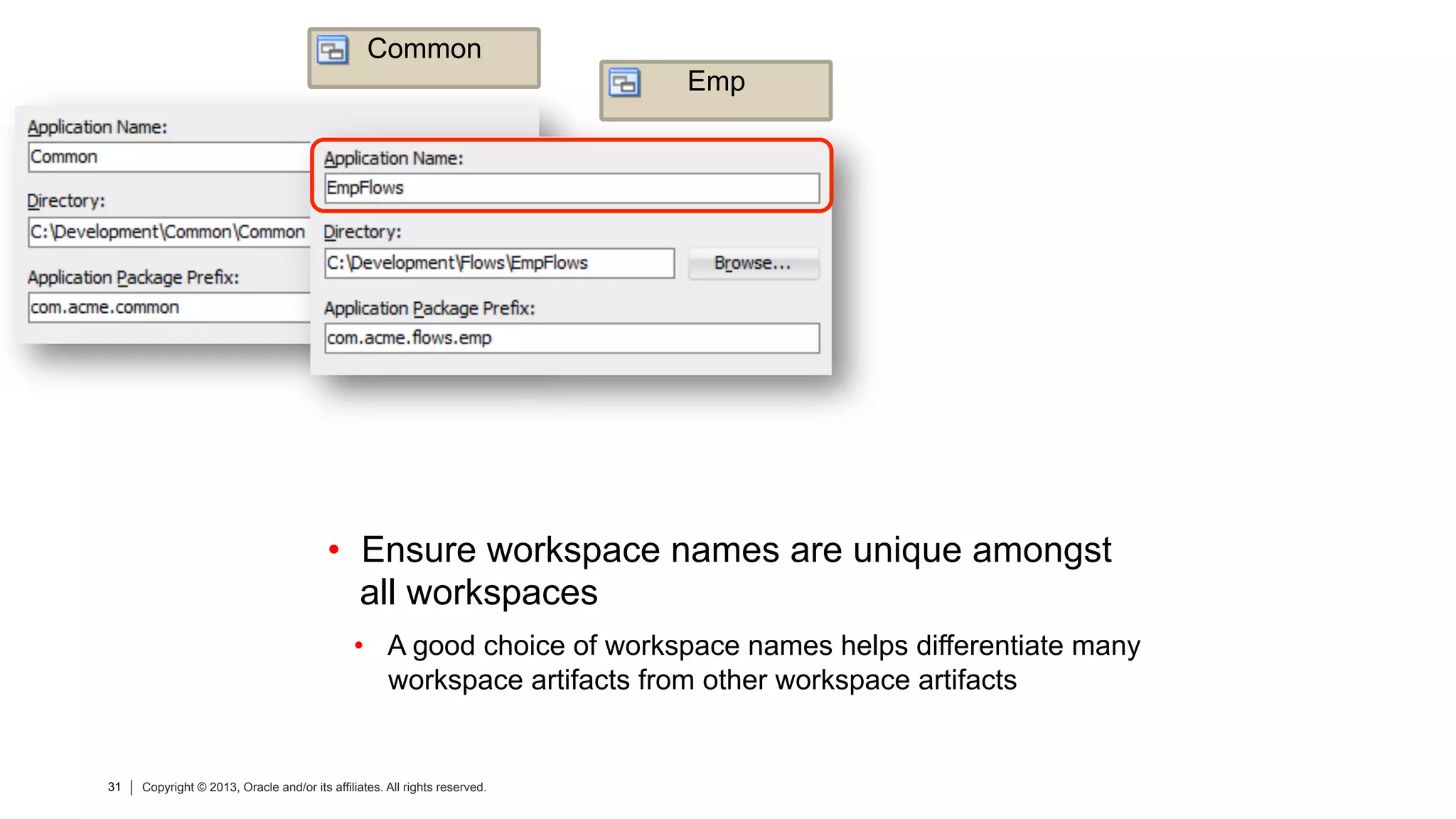 Common

Emp

Application Name:
Common
Directory:
C:\Development\Common\Common
Application Package Prefix:
com.acme.common

Application Name:
EmpFlows
Directory:
C:\Development\Flows\EmpFlows
Browse...
Application Package Prefix:
com.acme.flows.emp

• Ensure workspace names are unique amongst all workspaces
• A good choice of workspace names helps differentiate many workspace artifacts from other workspace artifacts

31 | Copyright © 2013, Oracle and/or its affiliates. All rights reserved.